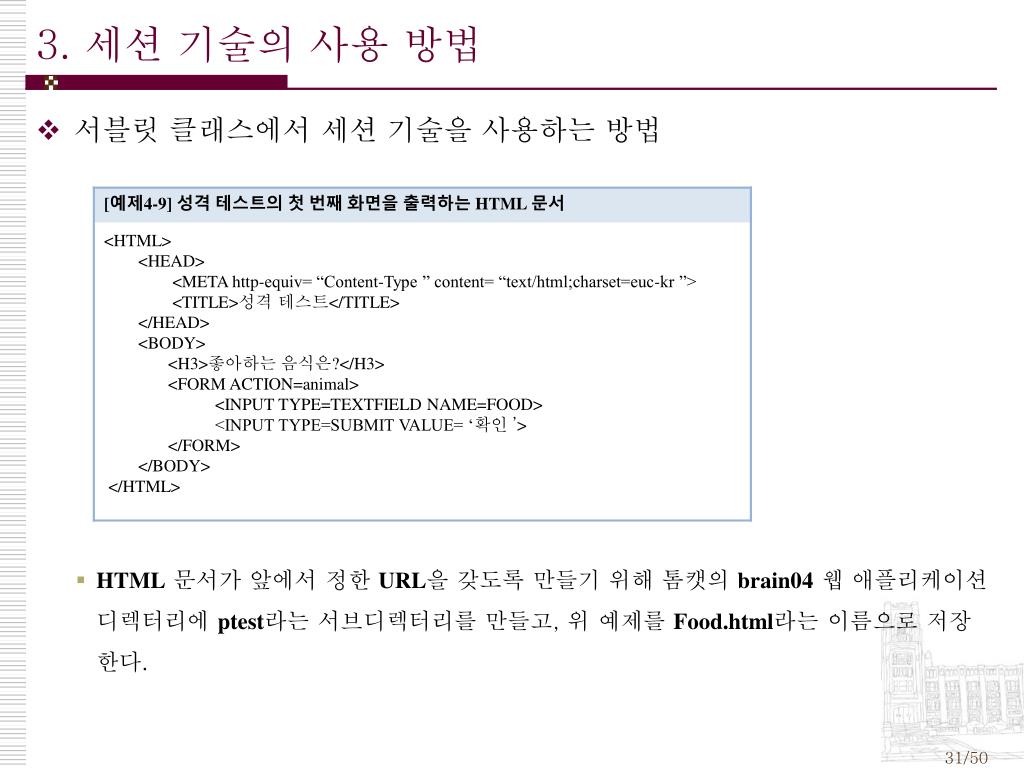 3. 세션 기술의 사용 방법

❖ 서블릿 클래스에서 세션 기술을 사용하는 방법

[예제4-9] 성격 테스트의 첫 번째 화면을 출력하는 HTML 문서

<HTML>
<HEAD>
<META http-equiv= “Content-Type ” content= “text/html;charset=euc-kr ”>
<TITLE>성격 테스트</TITLE>
</HEAD>
<BODY>
<H3>좋아하는 음식은?</H3>
<FORM ACTION=animal>
<INPUT TYPE=TEXTFIELD NAME=FOOD>
<INPUT TYPE=SUBMIT VALUE= ‘확인 ’>
</FORM>
</BODY>
</HTML>

▪ HTML 문서가 앞에서 정한 URL을 갖도록 만들기 위해 톰캣의 brain04 웹 애플리케이션 디렉터리에 ptest라는 서브디렉터리를 만들고, 위 예제를 Food.html라는 이름으로 저장한다.

31/50